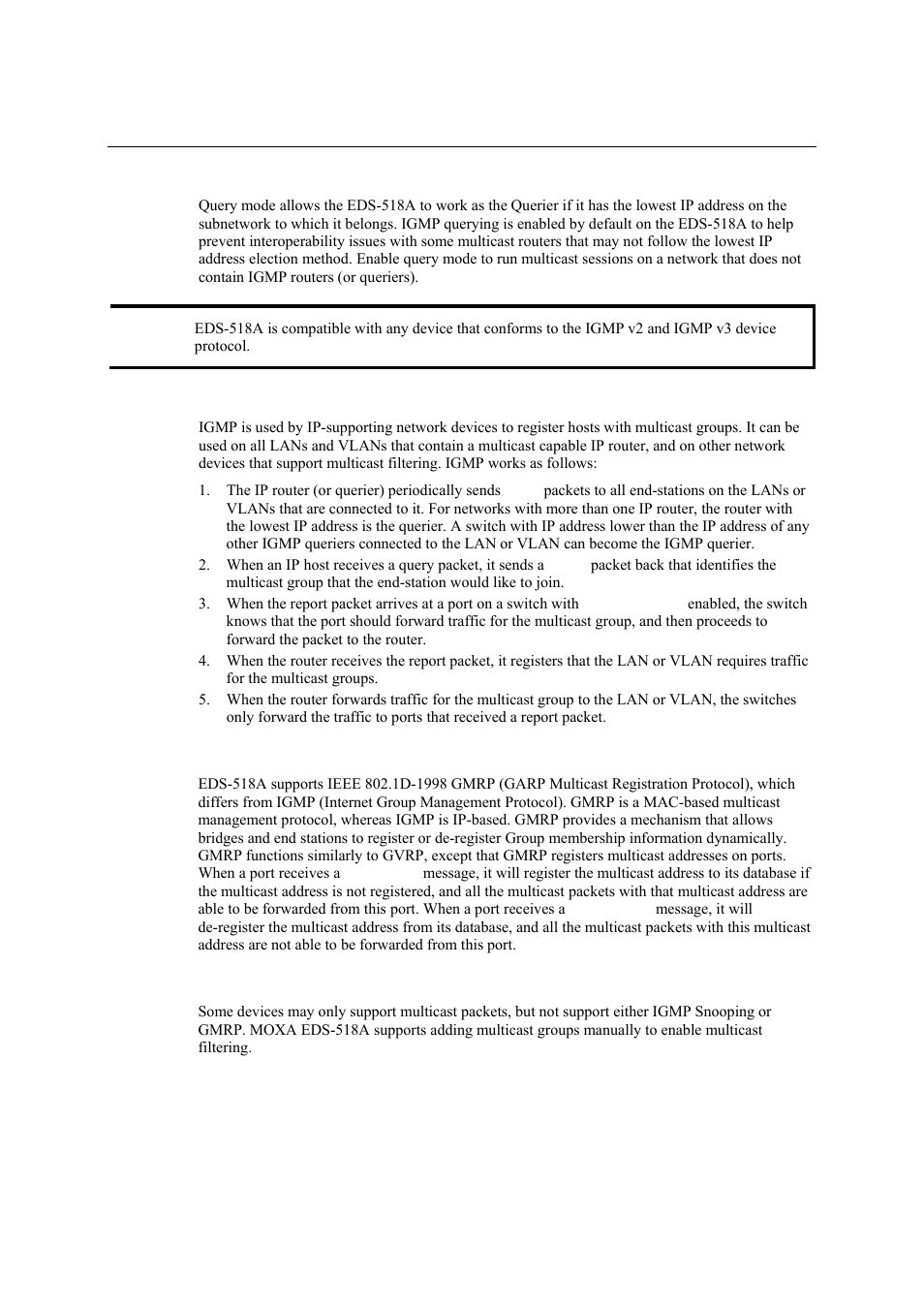 Query mode allows the EDS-518A to work as the Querier if it has the lowest IP address on the subnetwork to which it belongs. IGMP querying is enabled by default on the EDS-518A to help prevent interoperability issues with some multicast routers that may not follow the lowest IP address election method. Enable query mode to run multicast sessions on a network that does not contain IGMP routers (or queriers).

EDS-518A is compatible with any device that conforms to the IGMP v2 and IGMP v3 device protocol.

IGMP is used by IP-supporting network devices to register hosts with multicast groups. It can be used on all LANs and VLANs that contain a multicast capable IP router, and on other network devices that support multicast filtering. IGMP works as follows:

1. The IP router (or querier) periodically sends packets to all end-stations on the LANs or VLANs that are connected to it. For networks with more than one IP router, the router with the lowest IP address is the querier. A switch with IP address lower than the IP address of any other IGMP queriers connected to the LAN or VLAN can become the IGMP querier.
2. When an IP host receives a query packet, it sends a packet back that identifies the multicast group that the end-station would like to join.
3. When the report packet arrives at a port on a switch with enabled, the switch knows that the port should forward traffic for the multicast group, and then proceeds to forward the packet to the router.
4. When the router receives the report packet, it registers that the LAN or VLAN requires traffic for the multicast groups.
5. When the router forwards traffic for the multicast group to the LAN or VLAN, the switches only forward the traffic to ports that received a report packet.

EDS-518A supports IEEE 802.1D-1998 GMRP (GARP Multicast Registration Protocol), which differs from IGMP (Internet Group Management Protocol). GMRP is a MAC-based multicast management protocol, whereas IGMP is IP-based. GMRP provides a mechanism that allows bridges and end stations to register or de-register Group membership information dynamically. GMRP functions similarly to GVRP, except that GMRP registers multicast addresses on ports. When a port receives a message, it will register the multicast address to its database if the multicast address is not registered, and all the multicast packets with that multicast address are able to be forwarded from this port. When a port receives a message, it will de-register the multicast address from its database, and all the multicast packets with this multicast address are not able to be forwarded from this port.

Some devices may only support multicast packets, but not support either IGMP Snooping or GMRP. MOXA EDS-518A supports adding multicast groups manually to enable multicast filtering.